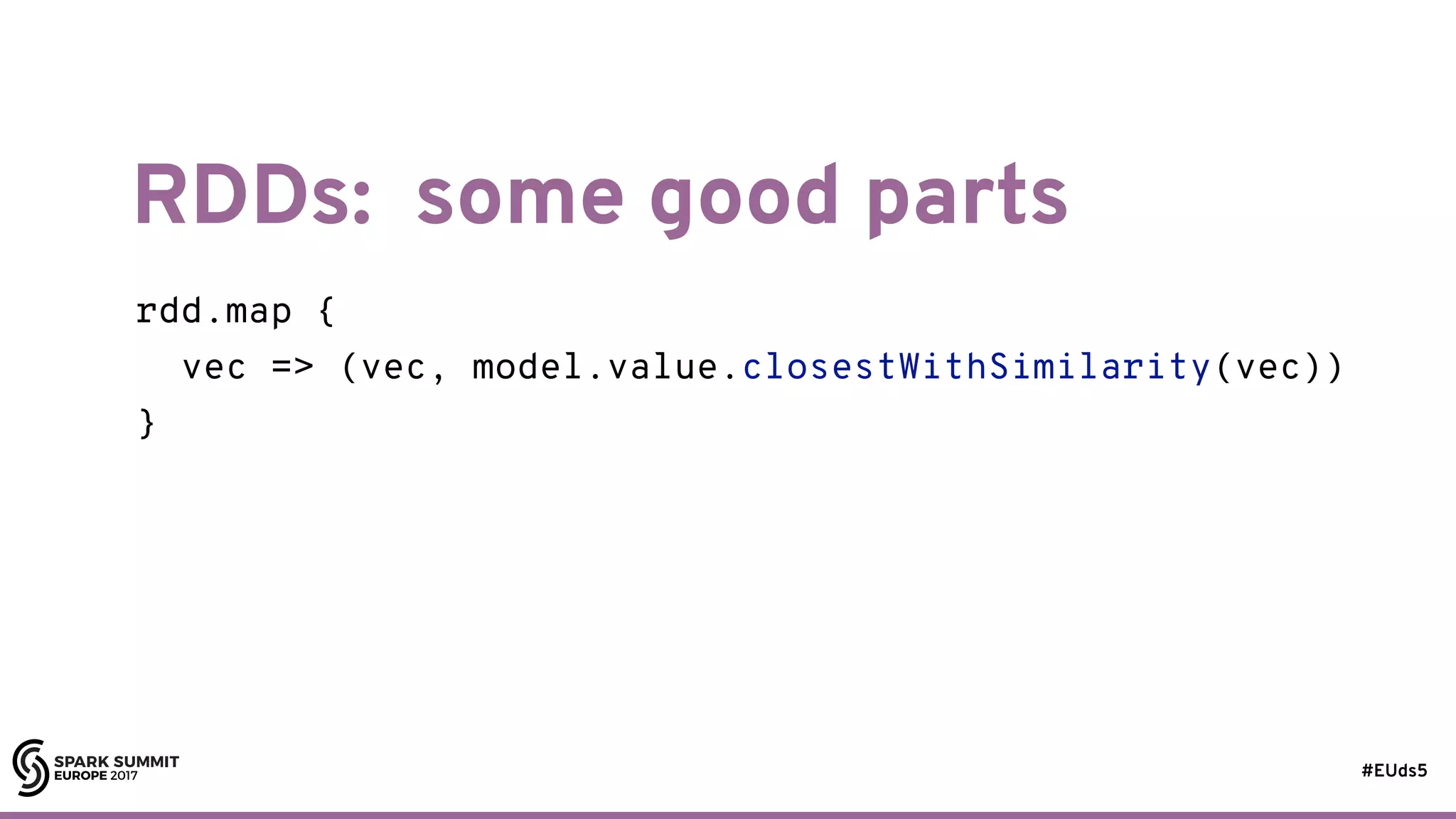 RDDs: some good parts

rdd.map {
  vec => (vec, model.value.closestWithSimilarity(vec))
}

SPARK SUMMIT
EUROPE 2017

#EUds5